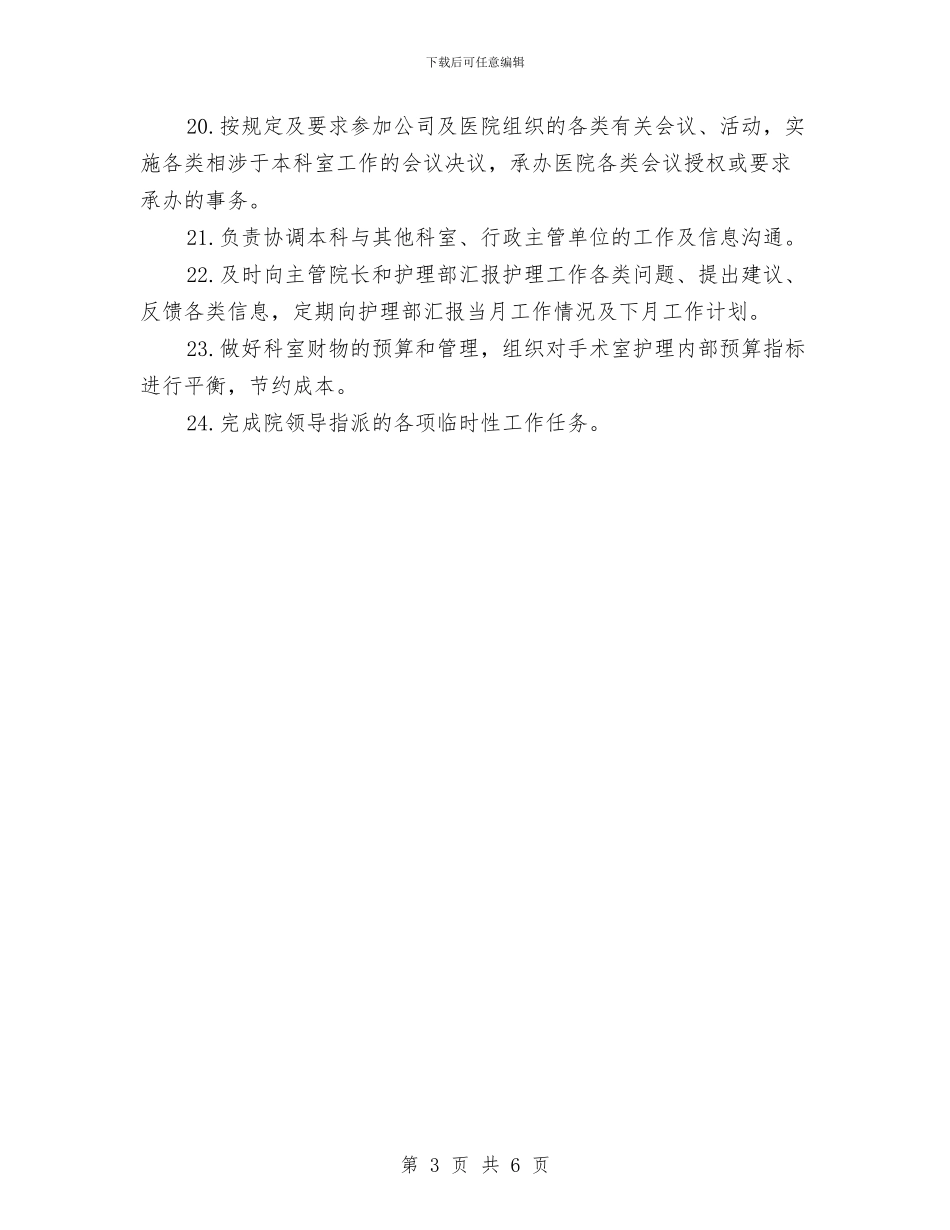 下载后可任意编辑

20.按规定及要求参加公司及医院组织的各类有关会议、活动，实施各类相涉于本科室工作的会议决议，承办医院各类会议授权或要求承办的事务。

21.负责协调本科与其他科室、行政主管单位的工作及信息沟通。

22.及时向主管院长和护理部汇报护理工作各类问题、提出建议、反馈各类信息，定期向护理部汇报当月工作情况及下月工作计划。

23.做好科室财物的预算和管理，组织对手术室护理内部预算指标进行平衡，节约成本。

24.完成院领导指派的各项临时性工作任务。

第 3 页 共 6 页